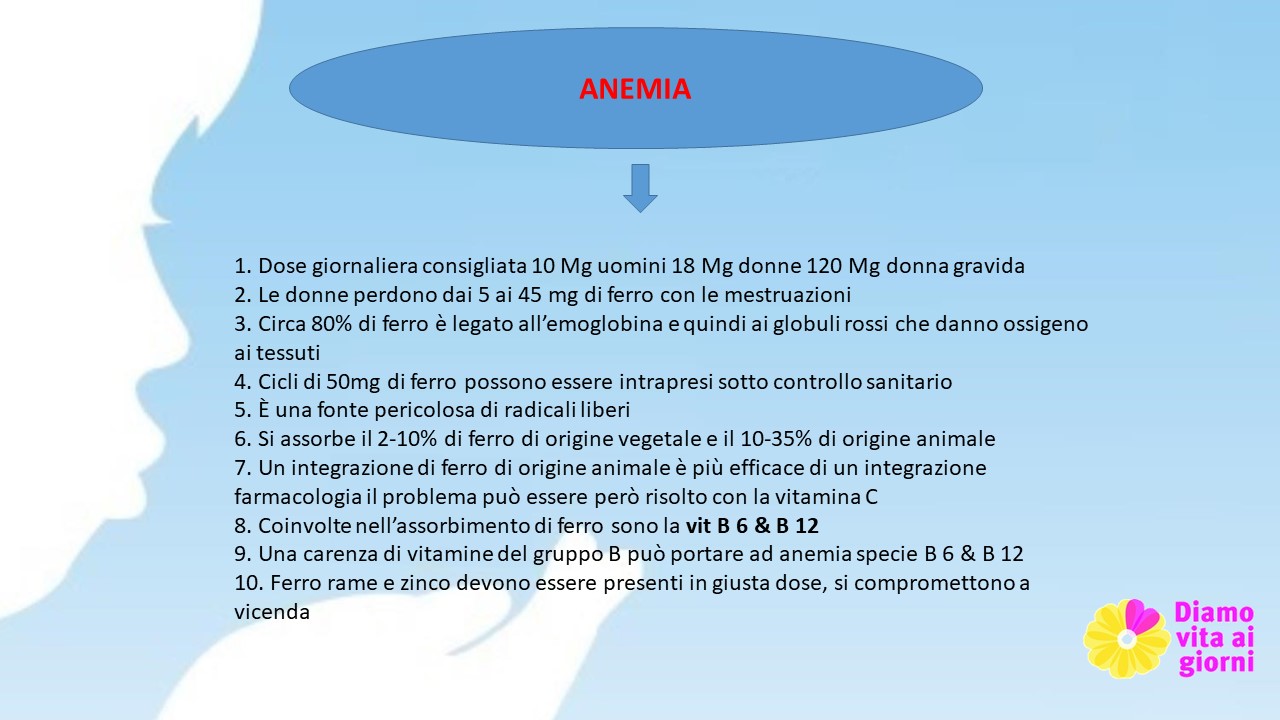 ANEMIA

1. Dose giornaliera consigliata 10 Mg uomini 18 Mg donne 120 Mg donna gravida
2. Le donne perdono dai 5 ai 45 mg di ferro con le mestruazioni
3. Circa 80% di ferro è legato all'emoglobina e quindi ai globuli rossi che danno ossigeno ai tessuti
4. Cicli di 50mg di ferro possono essere intrapresi sotto controllo sanitario
5. È una fonte pericolosa di radicali liberi
6. Si assorbe il 2-10% di ferro di origine vegetale e il 10-35% di origine animale
7. Un integrazione di ferro di origine animale è più efficace di un integrazione farmacologia il problema può essere però risolto con la vitamina C
8. Coinvolte nell'assorbimento di ferro sono la vit B 6 & B 12
9. Una carenza di vitamine del gruppo B può portare ad anemia specie B 6 & B 12
10. Ferro rame e zinco devono essere presenti in giusta dose, si compromettono a vicenda

Diamo vita ai giorni